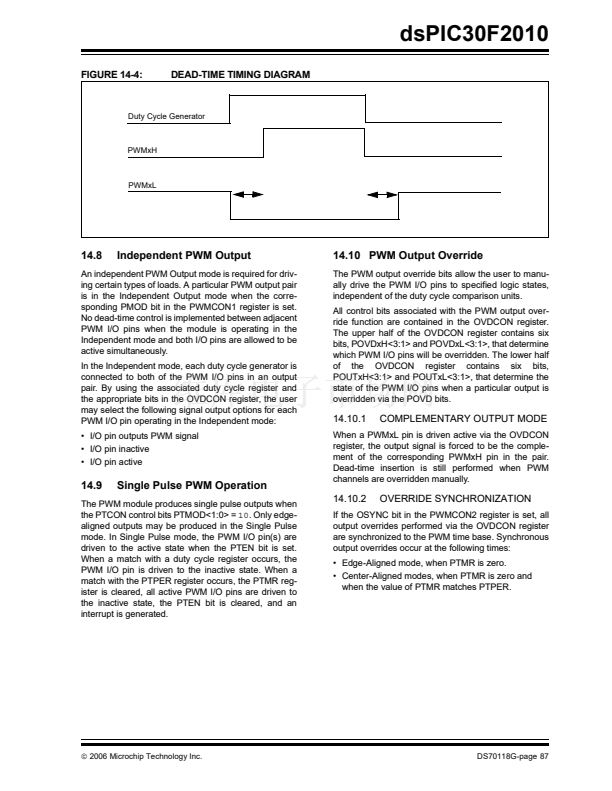 dsPIC30F2010

FIGURE 14-4: DEAD-TIME TIMING DIAGRAM

Duty Cycle Generator

PWMxH

PWMxL

14.8 Independent PWM Output

An independent PWM Output mode is required for driving certain types of loads. A particular PWM output pair is in the Independent Output mode when the corresponding PMOD bit in the PWMCON1 register is set. No dead-time control is implemented between adjacent PWM I/O pins when the module is operating in the Independent mode and both I/O pins are allowed to be active simultaneously.

In the Independent mode, each duty cycle generator is connected to both of the PWM I/O pins in an output pair. By using the associated duty cycle register and the appropriate bits in the OVDCON register, the user may select the following signal output options for each PWM I/O pin operating in the Independent mode:

• I/O pin outputs PWM signal
• I/O pin inactive
• I/O pin active

14.9 Single Pulse PWM Operation

The PWM module produces single pulse outputs when the PTCON control bits PTMOD<1:0> = 10. Only edge-aligned outputs may be produced in the Single Pulse mode. In Single Pulse mode, the PWM I/O pin(s) are driven to the active state when the PTEN bit is set. When a match with a duty cycle register occurs, the PWM I/O pin is driven to the inactive state. When a match with the PTPER register occurs, the PTMR register is cleared, all active PWM I/O pins are driven to the inactive state, the PTEN bit is cleared, and an interrupt is generated.

14.10 PWM Output Override

The PWM output override bits allow the user to manually drive the PWM I/O pins to specified logic states, independent of the duty cycle comparison units.

All control bits associated with the PWM output override function are contained in the OVDCON register. The upper half of the OVDCON register contains six bits, POVDxH<3:1> and POVDxL<3:1>, that determine which PWM I/O pins will be overridden. The lower half of the OVDCON register contains six bits, POUTxH<3:1> and POUTxL<3:1>, that determine the state of the PWM I/O pins when a particular output is overridden via the POVD bits.

14.10.1 COMPLEMENTARY OUTPUT MODE

When a PWMxL pin is driven active via the OVDCON register, the output signal is forced to be the complement of the corresponding PWMxH pin in the pair. Dead-time insertion is still performed when PWM channels are overridden manually.

14.10.2 OVERRIDE SYNCHRONIZATION

If the OSYNC bit in the PWMCON2 register is set, all output overrides performed via the OVDCON register are synchronized to the PWM time base. Synchronous output overrides occur at the following times:

• Edge-Aligned mode, when PTMR is zero.
• Center-Aligned modes, when PTMR is zero and when the value of PTMR matches PTPER.

© 2006 Microchip Technology Inc. DS70118G-page 87